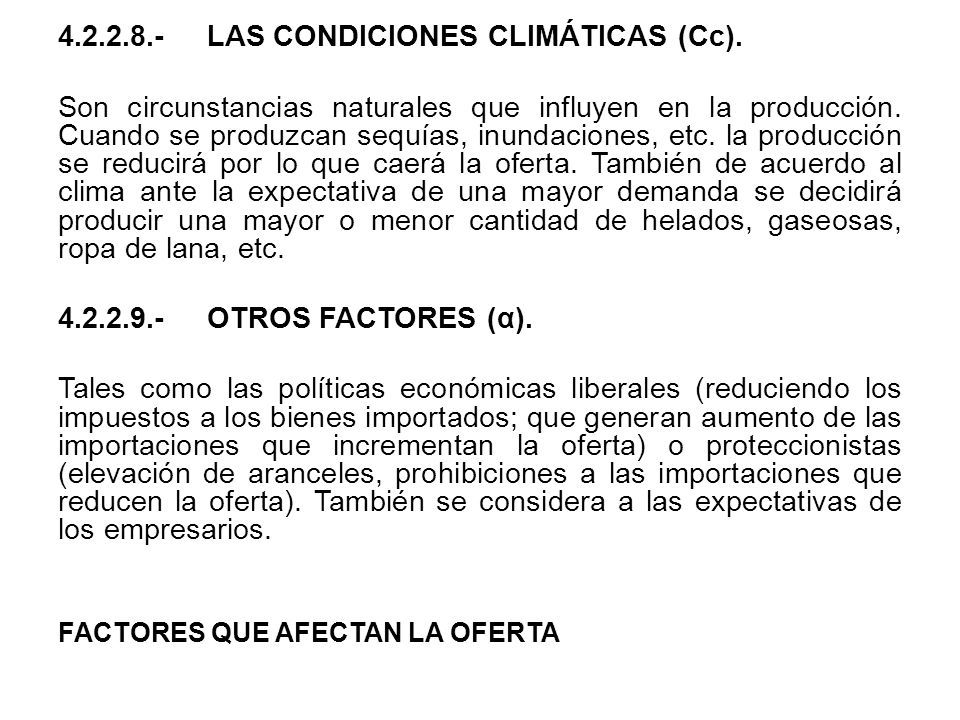 4.2.2.8.- LAS CONDICIONES CLIMÁTICAS (Cc).

Son circunstancias naturales que influyen en la producción. Cuando se produzcan sequías, inundaciones, etc. la producción se reducirá por lo que caerá la oferta. También de acuerdo al clima ante la expectativa de una mayor demanda se decidirá producir una mayor o menor cantidad de helados, gaseosas, ropa de lana, etc.

4.2.2.9.- OTROS FACTORES (α).

Tales como las políticas económicas liberales (reduciendo los impuestos a los bienes importados; que generan aumento de las importaciones que incrementan la oferta) o proteccionistas (elevación de aranceles, prohibiciones a las importaciones que reducen la oferta). También se considera a las expectativas de los empresarios.

FACTORES QUE AFECTAN LA OFERTA